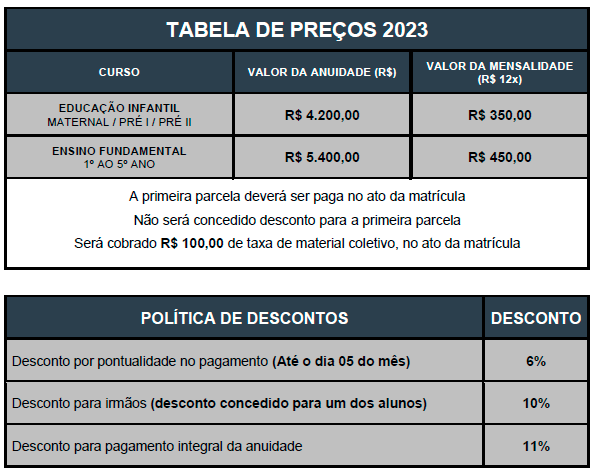 TABELA DE PREÇOS 2023

| CURSO | VALOR DA ANUIDADE (R$) | VALOR DA MENSALIDADE (R$ 12x) |
|---|---|---|
| EDUCAÇÃO INFANTIL MATERNAL / PRÉ I / PRÉ II | R$ 4.200,00 | R$ 350,00 |
| ENSINO FUNDAMENTAL 1º AO 5º ANO | R$ 5.400,00 | R$ 450,00 |

A primeira parcela deverá ser paga no ato da matrícula
Não será concedido desconto para a primeira parcela
Será cobrado R$ 100,00 de taxa de material coletivo, no ato da matrícula

| POLÍTICA DE DESCONTOS | DESCONTO |
|---|---|
| Desconto por pontualidade no pagamento (Até o dia 05 do mês) | 6% |
| Desconto para irmãos (desconto concedido para um dos alunos) | 10% |
| Desconto para pagamento integral da anuidade | 11% |